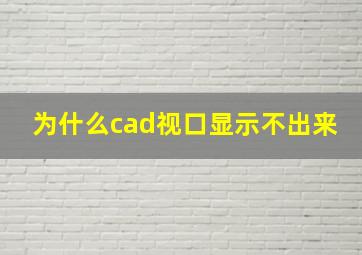 为什么cad视口显示不出来